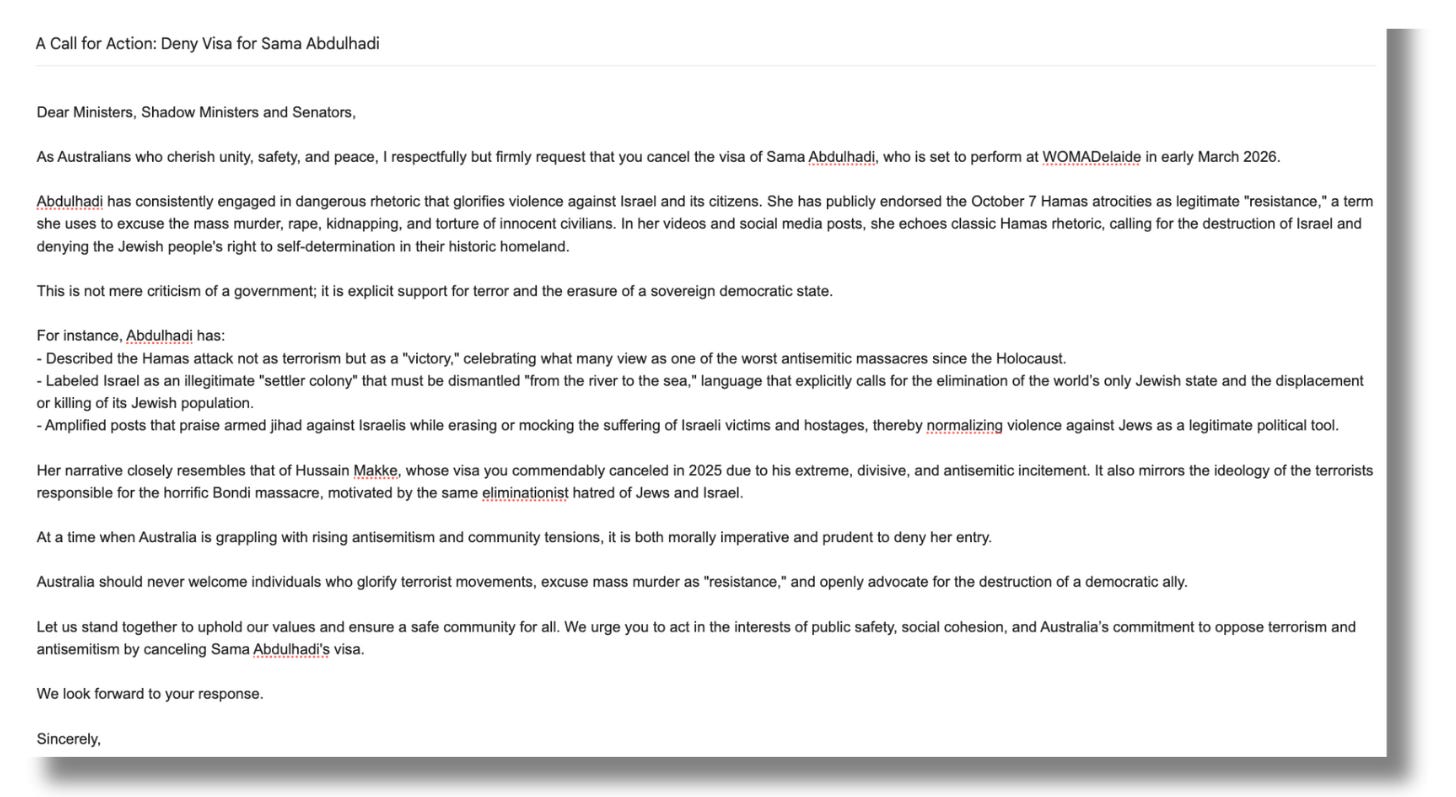 A Call for Action: Deny Visa for Sama Abdulhadi

Dear Ministers, Shadow Ministers and Senators,

As Australians who cherish unity, safety, and peace, I respectfully but firmly request that you cancel the visa of Sama Abdulhadi, who is set to perform at WOMADelaide in early March 2026.

Abdulhadi has consistently engaged in dangerous rhetoric that glorifies violence against Israel and its citizens. She has publicly endorsed the October 7 Hamas atrocities as legitimate "resistance," a term she uses to excuse the mass murder, rape, kidnapping, and torture of innocent civilians. In her videos and social media posts, she echoes classic Hamas rhetoric, calling for the destruction of Israel and denying the Jewish people's right to self-determination in their historic homeland.

This is not mere criticism of a government; it is explicit support for terror and the erasure of a sovereign democratic state.

For instance, Abdulhadi has:
- Described the Hamas attack not as terrorism but as a "victory," celebrating what many view as one of the worst antisemitic massacres since the Holocaust.
- Labeled Israel as an illegitimate "settler colony" that must be dismantled "from the river to the sea," language that explicitly calls for the elimination of the world's only Jewish state and the displacement or killing of its Jewish population.
- Amplified posts that praise armed jihad against Israelis while erasing or mocking the suffering of Israeli victims and hostages, thereby normalizing violence against Jews as a legitimate political tool.

Her narrative closely resembles that of Hussain Makke, whose visa you commendably canceled in 2025 due to his extreme, divisive, and antisemitic incitement. It also mirrors the ideology of the terrorists responsible for the horrific Bondi massacre, motivated by the same eliminationist hatred of Jews and Israel.

At a time when Australia is grappling with rising antisemitism and community tensions, it is both morally imperative and prudent to deny her entry.

Australia should never welcome individuals who glorify terrorist movements, excuse mass murder as "resistance," and openly advocate for the destruction of a democratic ally.

Let us stand together to uphold our values and ensure a safe community for all. We urge you to act in the interests of public safety, social cohesion, and Australia's commitment to oppose terrorism and antisemitism by canceling Sama Abdulhadi's visa.

We look forward to your response.

Sincerely,